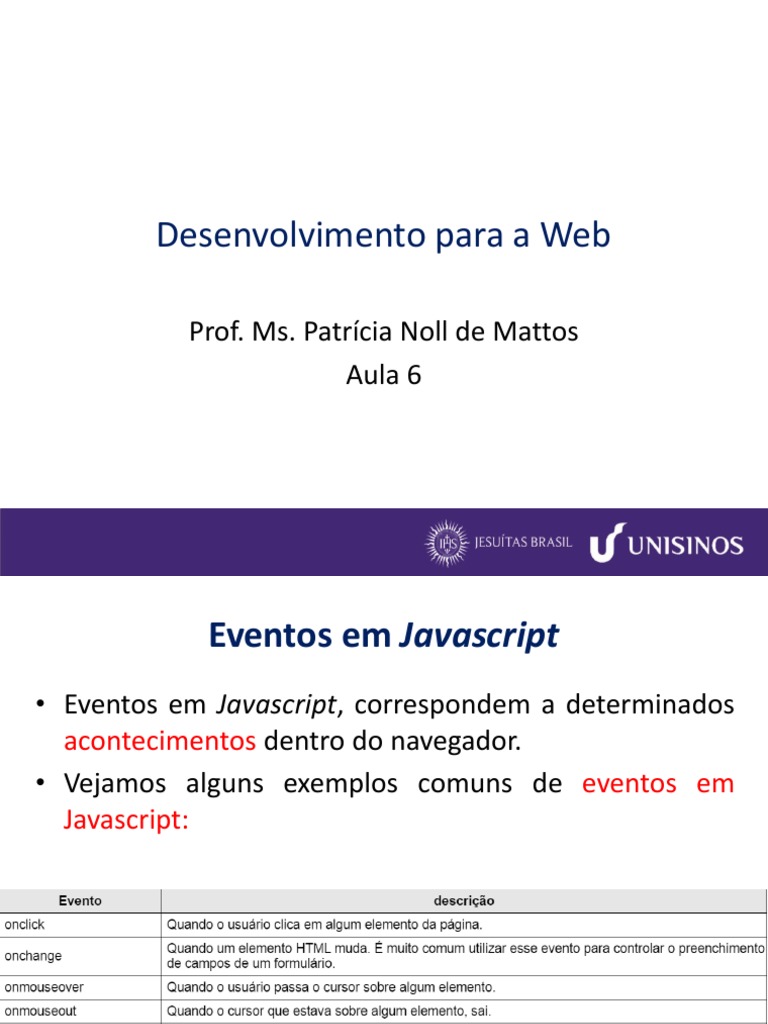 Desenvolvimento para a Web

Prof. Ms. Patrícia Noll de Mattos
Aula 6

IHS JESUÍTAS BRASIL UNISINOS

Eventos em Javascript

• Eventos em Javascript, correspondem a determinados acontecimentos dentro do navegador.
• Vejamos alguns exemplos comuns de eventos em Javascript:

| Evento | descrição |
|---|---|
| onclick | Quando o usuário clica em algum elemento da página. |
| onchange | Quando um elemento HTML muda. É muito comum utilizar esse evento para controlar o preenchimento de campos de um formulário. |
| onmouseover | Quando o usuário passa o cursor sobre algum elemento. |
| onmouseout | Quando o cursor que estava sobre algum elemento, sai. |